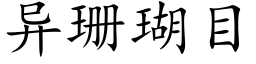 异珊瑚目